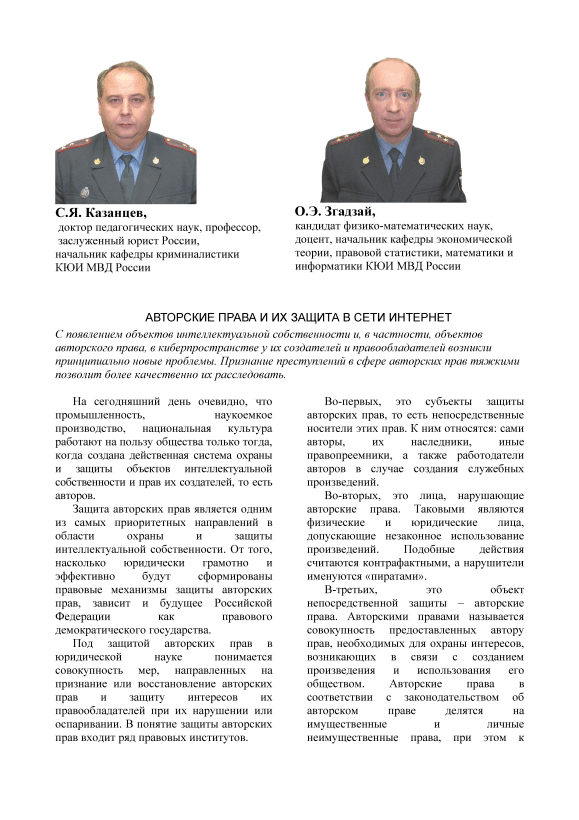 С.Я. Казанцев,
доктор педагогических наук, профессор, заслуженный юрист России, начальник кафедры криминалистики КЮИ МВД России

О.Э. Згадзай,
кандидат физико-математических наук, доцент, начальник кафедры экономической теории, правовой статистики, математики и информатики КЮИ МВД России

АВТОРСКИЕ ПРАВА И ИХ ЗАЩИТА В СЕТИ ИНТЕРНЕТ

С появлением объектов интеллектуальной собственности и, в частности, объектов авторского права, в киберпространстве у их создателей и правообладателей возникли принципиально новые проблемы. Признание преступлений в сфере авторских прав тяжкими позволит более качественно их расследовать.

На сегодняшний день очевидно, что промышленность, наукоемкое производство, национальная культура работают на пользу общества только тогда, когда создана действенная система охраны и защиты объектов интеллектуальной собственности и прав их создателей, то есть авторов.

Защита авторских прав является одним из самых приоритетных направлений в области охраны и защиты интеллектуальной собственности. От того, насколько юридически грамотно и эффективно будут сформированы правовые механизмы защиты авторских прав, зависит и будущее Российской Федерации как правового демократического государства.

Под защитой авторских прав в юридической науке понимается совокупность мер, направленных на признание или восстановление авторских прав и защиту интересов их правообладателей при их нарушении или оспаривании. В понятие защиты авторских прав входит ряд правовых институтов.

Во-первых, это субъекты защиты авторских прав, то есть непосредственные носители этих прав. К ним относятся: сами авторы, их наследники, иные правопреемники, а также работодатели авторов в случае создания служебных произведений.

Во-вторых, это лица, нарушающие авторские права. Таковыми являются физические и юридические лица, допускающие незаконное использование произведений. Подобные действия считаются контрафактными, а нарушители именуются «пиратами».

В-третьих, это объект непосредственной защиты – авторские права. Авторскими правами называется совокупность предоставленных автору прав, необходимых для охраны интересов, возникающих в связи с созданием произведения и использования его обществом. Авторские права в соответствии с законодательством об авторском праве делятся на имущественные и личные неимущественные права, при этом к